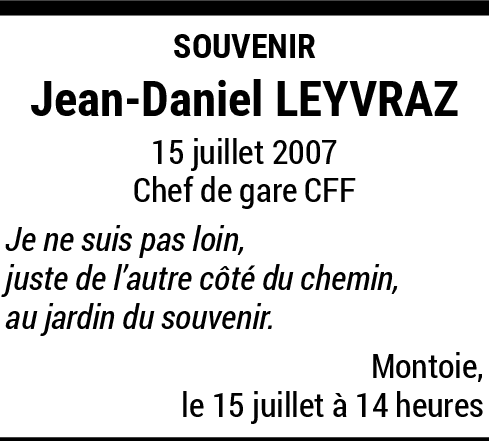 SOUVENIR

Jean-Daniel LEYVRAZ

15 juillet 2007
Chef de gare CFF

Je ne suis pas loin,
juste de l'autre côté du chemin,
au jardin du souvenir.

Montoie,
le 15 juillet à 14 heures